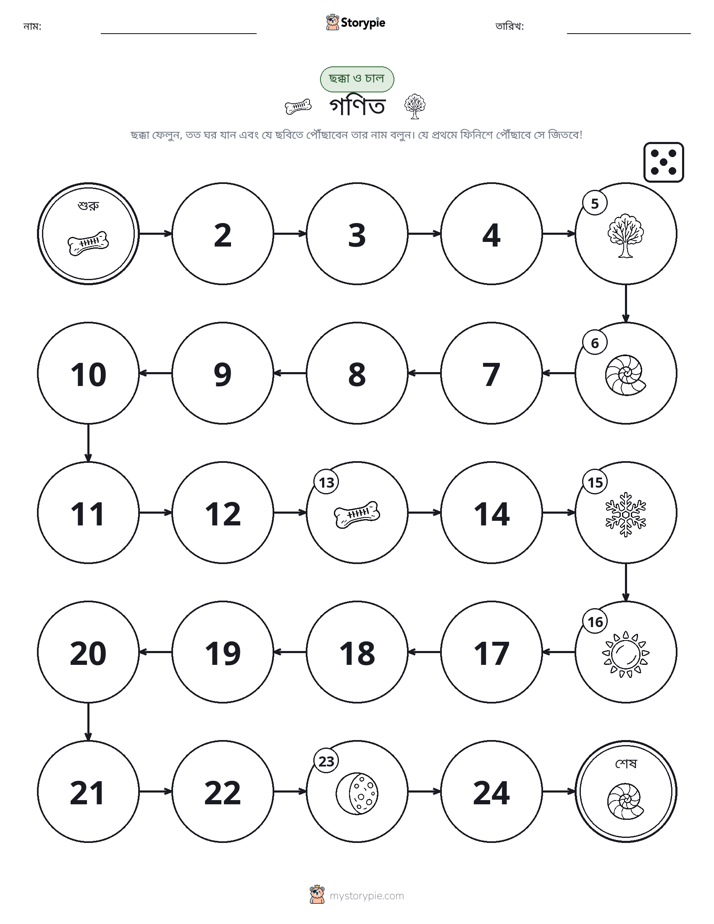 নাম: ____ Storypie তারিখ: ____

ছক্কা ও চাল

গণিত

ছক্কা ফেলুন, তত ঘর যান এবং যে ছবিতে পৌঁছাবেন তার নাম বলুন। যে প্রথমে ফিনিশে পৌঁছাবে সে জিতবে!

শুরু

2

3

4

5

6

7

8

9

10

11

12

13

14

15

16

17

18

19

20

21

22

23

24

শেষ

mystorypie.com